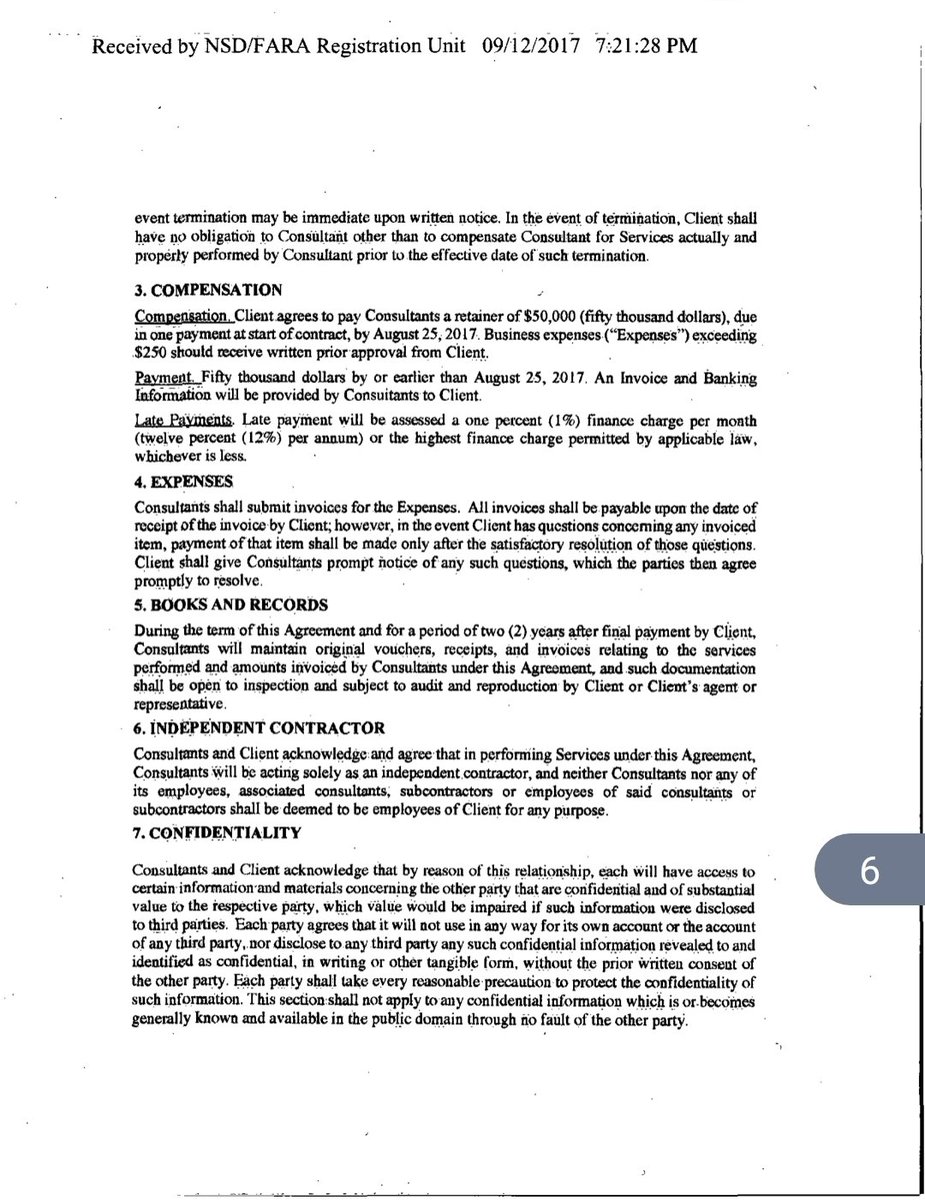 Received by NSD/FARA Registration Unit 09/12/2017 7:21:28 PM

event termination may be immediate upon written notice. In the event of termination, Client shall have no obligation to Consultant other than to compensate Consultant for Services actually and properly performed by Consultant prior to the effective date of such termination.

3. COMPENSATION

Compensation. Client agrees to pay Consultants a retainer of $50,000 (fifty thousand dollars), due in one payment at start of contract, by August 25, 2017. Business expenses ("Expenses") exceeding $250 should receive written prior approval from Client.

Payment. Fifty thousand dollars by or earlier than August 25, 2017. An Invoice and Banking Information will be provided by Consultants to Client.

Late Payments. Late payment will be assessed a one percent (1%) finance charge per month (twelve percent (12%) per annum) or the highest finance charge permitted by applicable law, whichever is less.

4. EXPENSES

Consultants shall submit invoices for the Expenses. All invoices shall be payable upon the date of receipt of the invoice by Client; however, in the event Client has questions concerning any invoiced item, payment of that item shall be made only after the satisfactory resolution of those questions. Client shall give Consultants prompt notice of any such questions, which the parties then agree promptly to resolve.

5. BOOKS AND RECORDS

During the term of this Agreement and for a period of two (2) years after final payment by Client, Consultants will maintain original vouchers, receipts, and invoices relating to the services performed and amounts invoiced by Consultants under this Agreement, and such documentation shall be open to inspection and subject to audit and reproduction by Client or Client's agent or representative.

6. INDEPENDENT CONTRACTOR

Consultants and Client acknowledge and agree that in performing Services under this Agreement, Consultants will be acting solely as an independent contractor, and neither Consultants nor any of its employees, associated consultants, subcontractors or employees of said consultants or subcontractors shall be deemed to be employees of Client for any purpose.

7. CONFIDENTIALITY

Consultants and Client acknowledge that by reason of this relationship, each will have access to certain information and materials concerning the other party that are confidential and of substantial value to the respective party, which value would be impaired if such information were disclosed to third parties. Each party agrees that it will not use in any way for its own account or the account of any third party, nor disclose to any third party any such confidential information revealed to and identified as confidential, in writing or other tangible form, without the prior written consent of the other party. Each party shall take every reasonable precaution to protect the confidentiality of such information. This section shall not apply to any confidential information which is or becomes generally known and available in the public domain through no fault of the other party.

6